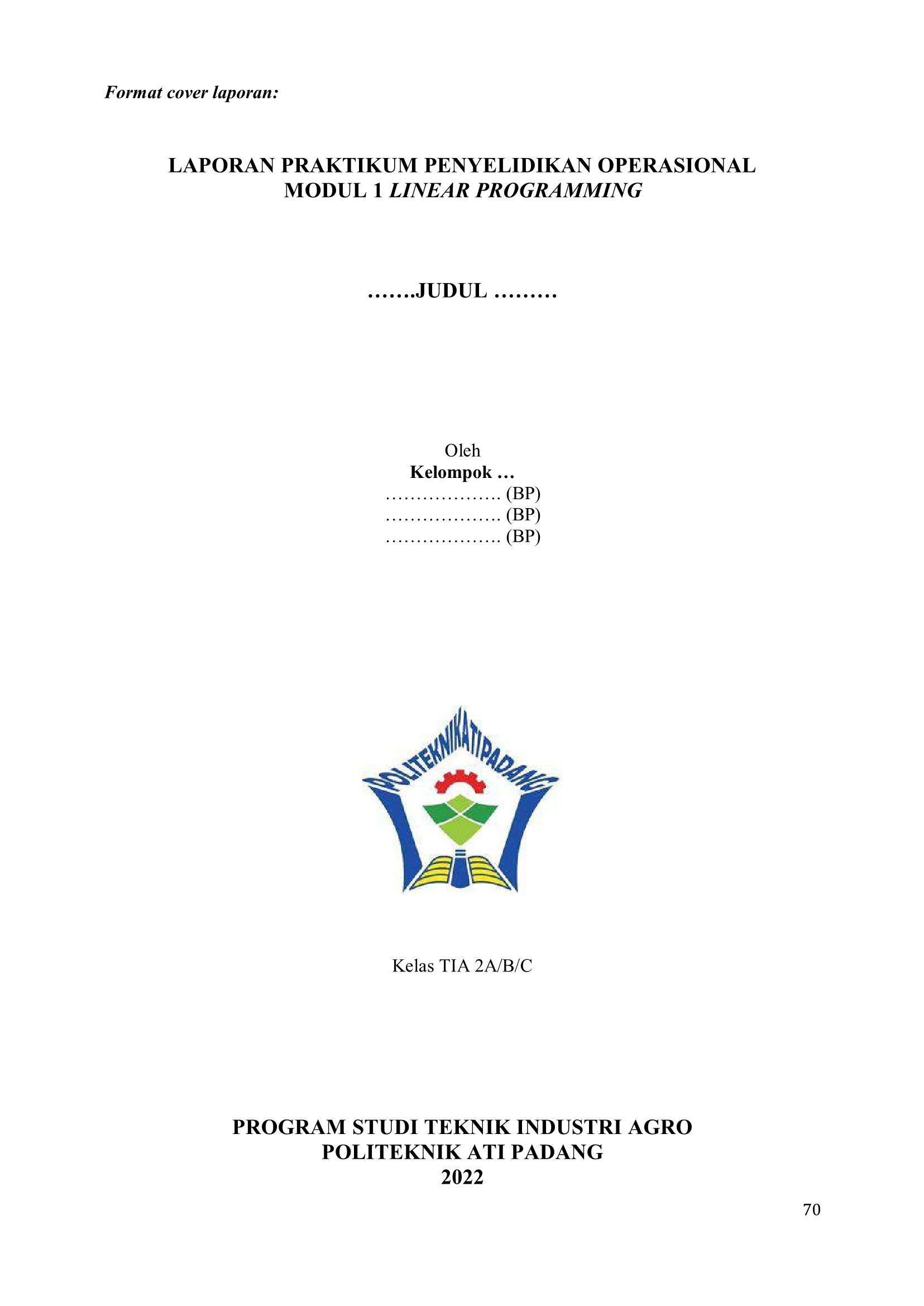 Format cover laporan:

LAPORAN PRAKTIKUM PENYELIDIKAN OPERASIONAL
MODUL 1 LINEAR PROGRAMMING

…….JUDUL ………

Oleh
Kelompok …
………………. (BP)
………………. (BP)
………………. (BP)

POLITEKNIK ATI PADANG

Kelas TIA 2A/B/C

PROGRAM STUDI TEKNIK INDUSTRI AGRO
POLITEKNIK ATI PADANG
2022

70